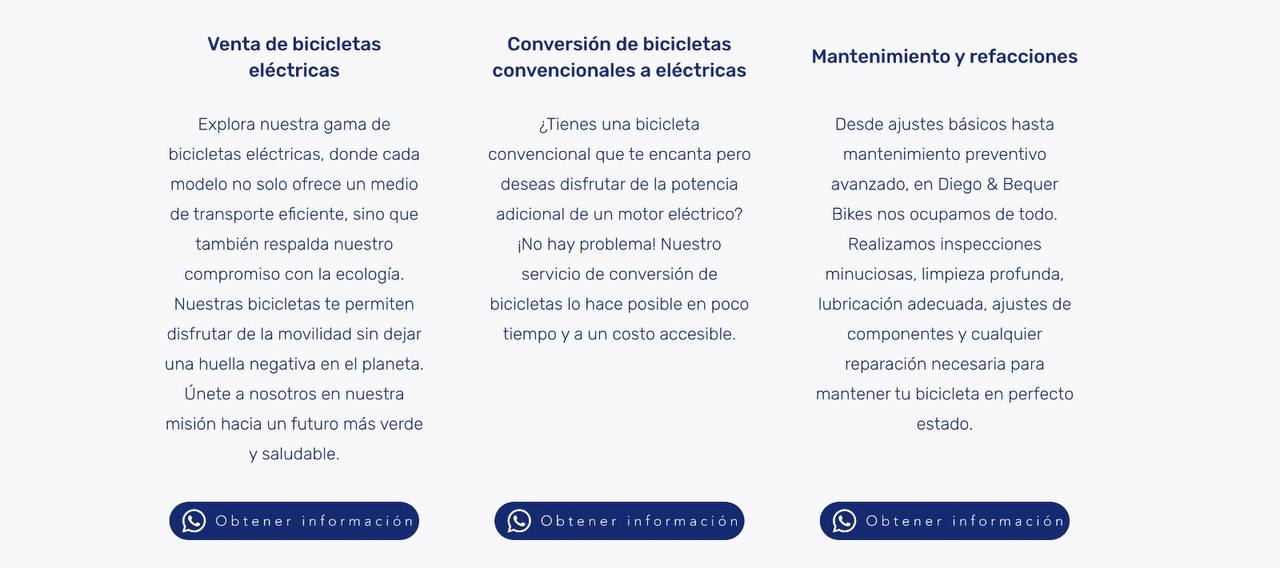 Venta de bicicletas eléctricas

Explora nuestra gama de bicicletas eléctricas, donde cada modelo no solo ofrece un medio de transporte eficiente, sino que también respalda nuestro compromiso con la ecología. Nuestras bicicletas te permiten disfrutar de la movilidad sin dejar una huella negativa en el planeta. Únete a nosotros en nuestra misión hacia un futuro más verde y saludable.

Obtener información

Conversión de bicicletas convencionales a eléctricas

¿Tienes una bicicleta convencional que te encanta pero deseas disfrutar de la potencia adicional de un motor eléctrico? ¡No hay problema! Nuestro servicio de conversión de bicicletas lo hace posible en poco tiempo y a un costo accesible.

Obtener información

Mantenimiento y refacciones

Desde ajustes básicos hasta mantenimiento preventivo avanzado, en Diego & Bequer Bikes nos ocupamos de todo. Realizamos inspecciones minuciosas, limpieza profunda, lubricación adecuada, ajustes de componentes y cualquier reparación necesaria para mantener tu bicicleta en perfecto estado.

Obtener información